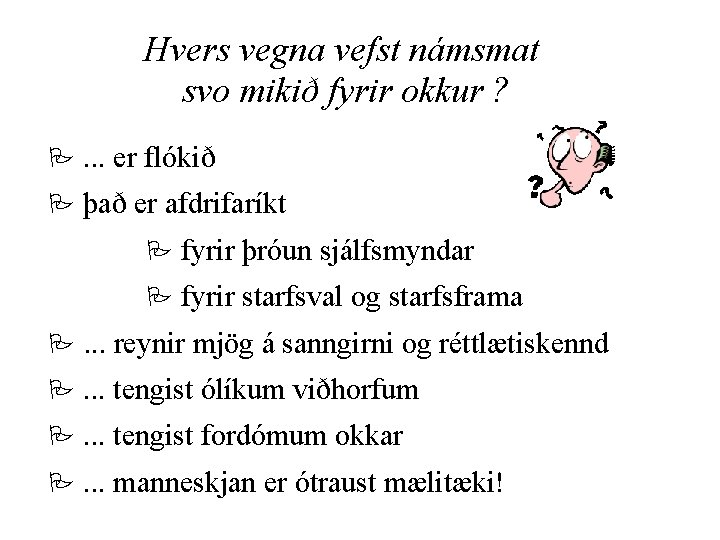 Hvers vegna vefst námsmat svo mikið fyrir okkur ?

... er flókið

það er afdrifaríkt

fyrir þróun sjálfsmyndar

fyrir starfsval og starfsframa

... reynir mjög á sanngirni og réttlætiskennd

... tengist ólíkum viðhorfum

... tengist fordómum okkar

... manneskjan er ótraust mælitæki!